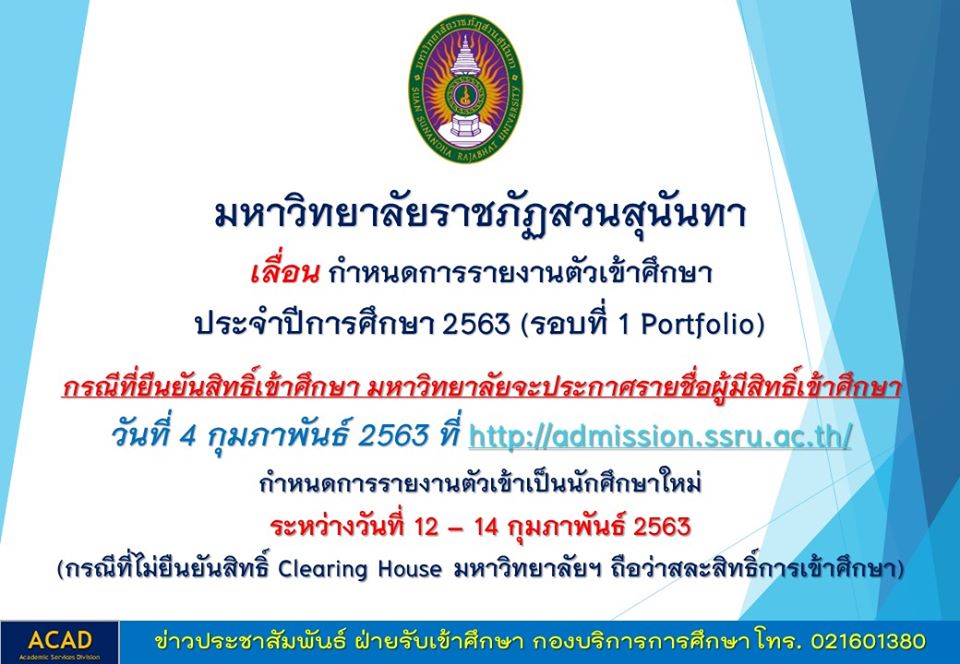 มหาวิทยาลัยราชภัฏสวนสุนันทา

เลื่อน กำหนดการรายงานตัวเข้าศึกษา

ประจำปีการศึกษา 2563 (รอบที่ 1 Portfolio)

กรณีที่ยืนยันสิทธิ์เข้าศึกษา มหาวิทยาลัยจะประกาศรายชื่อผู้มีสิทธิ์เข้าศึกษา

วันที่ 4 กุมภาพันธ์ 2563 ที่ http://admission.ssru.ac.th/

กำหนดการรายงานตัวเข้าเป็นนักศึกษาใหม่

ระหว่างวันที่ 12 – 14 กุมภาพันธ์ 2563

(กรณีที่ไม่ยืนยันสิทธิ์ Clearing House มหาวิทยาลัยฯ ถือว่าสละสิทธิ์การเข้าศึกษา)

ACAD
Academic Services Division

ข่าวประชาสัมพันธ์ ฝ่ายรับเข้าศึกษา กองบริการการศึกษา โทร. 021601380